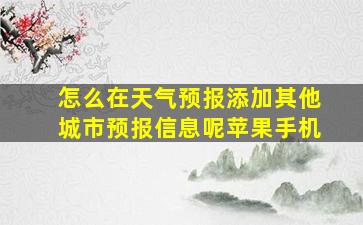 怎么在天气预报添加其他城市预报信息呢苹果手机